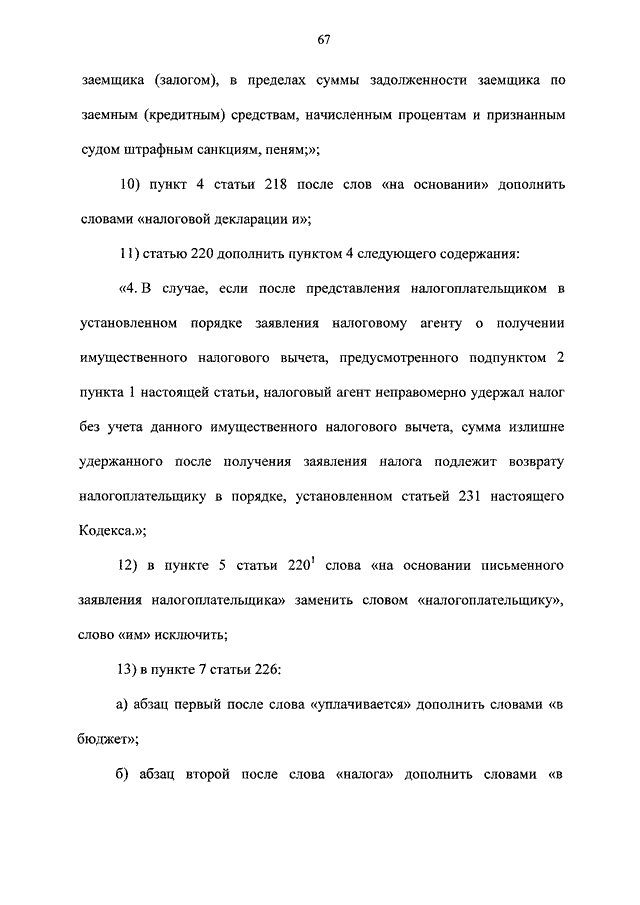 67

заемщика (залогом), в пределах суммы задолженности заемщика по заемным (кредитным) средствам, начисленным процентам и признанным судом штрафным санкциям, пеням;»;

10) пункт 4 статьи 218 после слов «на основании» дополнить словами «налоговой декларации и»;

11) статью 220 дополнить пунктом 4 следующего содержания:

«4. В случае, если после представления налогоплательщиком в установленном порядке заявления налоговому агенту о получении имущественного налогового вычета, предусмотренного подпунктом 2 пункта 1 настоящей статьи, налоговый агент неправомерно удержал налог без учета данного имущественного налогового вычета, сумма излишне удержанного после получения заявления налога подлежит возврату налогоплательщику в порядке, установленном статьей 231 настоящего Кодекса.»;

12) в пункте 5 статьи $220^1$ слова «на основании письменного заявления налогоплательщика» заменить словом «налогоплательщику», слово «им» исключить;

13) в пункте 7 статьи 226:

а) абзац первый после слова «уплачивается» дополнить словами «в бюджет»;

б) абзац второй после слова «налога» дополнить словами «в